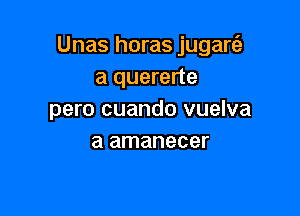 Unas horas jugaré
a quererte
pero cuando vuelva
a amanecer